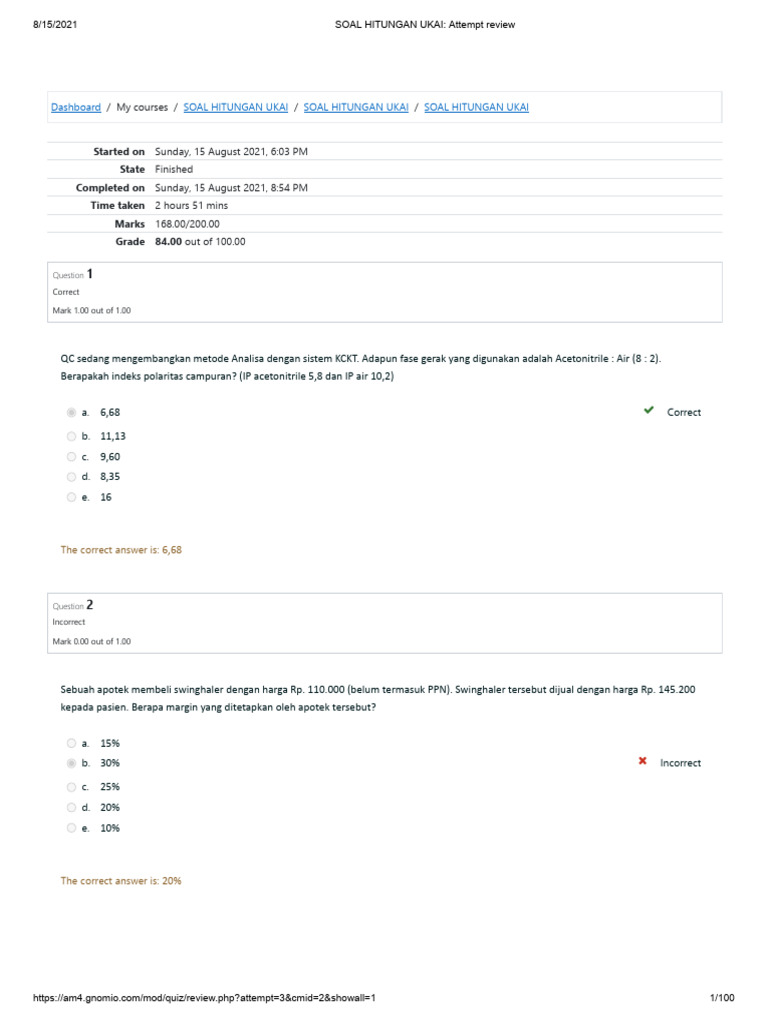 8/15/2021 SOAL HITUNGAN UKAI: Attempt review

Dashboard / My courses / SOAL HITUNGAN UKAI / SOAL HITUNGAN UKAI / SOAL HITUNGAN UKAI

| | |
|---|---|
| Started on | Sunday, 15 August 2021, 6:03 PM |
| State | Finished |
| Completed on | Sunday, 15 August 2021, 8:54 PM |
| Time taken | 2 hours 51 mins |
| Marks | 168.00/200.00 |
| Grade | 84.00 out of 100.00 |

Question 1
Correct
Mark 1.00 out of 1.00

QC sedang mengembangkan metode Analisa dengan sistem KCKT. Adapun fase gerak yang digunakan adalah Acetonitrile : Air (8 : 2). Berapakah indeks polaritas campuran? (IP acetonitrile 5,8 dan IP air 10,2)

a. 6,68 Correct
b. 11,13
c. 9,60
d. 8,35
e. 16

The correct answer is: 6,68

Question 2
Incorrect
Mark 0.00 out of 1.00

Sebuah apotek membeli swinghaler dengan harga Rp. 110.000 (belum termasuk PPN). Swinghaler tersebut dijual dengan harga Rp. 145.200 kepada pasien. Berapa margin yang ditetapkan oleh apotek tersebut?

a. 15%
b. 30% Incorrect
c. 25%
d. 20%
e. 10%

The correct answer is: 20%

https://am4.gnomio.com/mod/quiz/review.php?attempt=3&cmid=2&showall=1 1/100